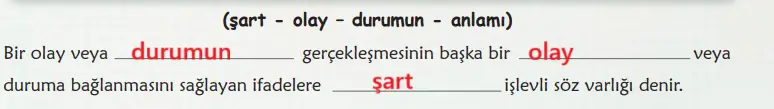 (şart - olay - durumun - anlamı)

Bir olay veya durumun gerçekleşmesinin başka bir olay veya duruma bağlanmasını sağlayan ifadelere şart işlevli söz varlığı denir.